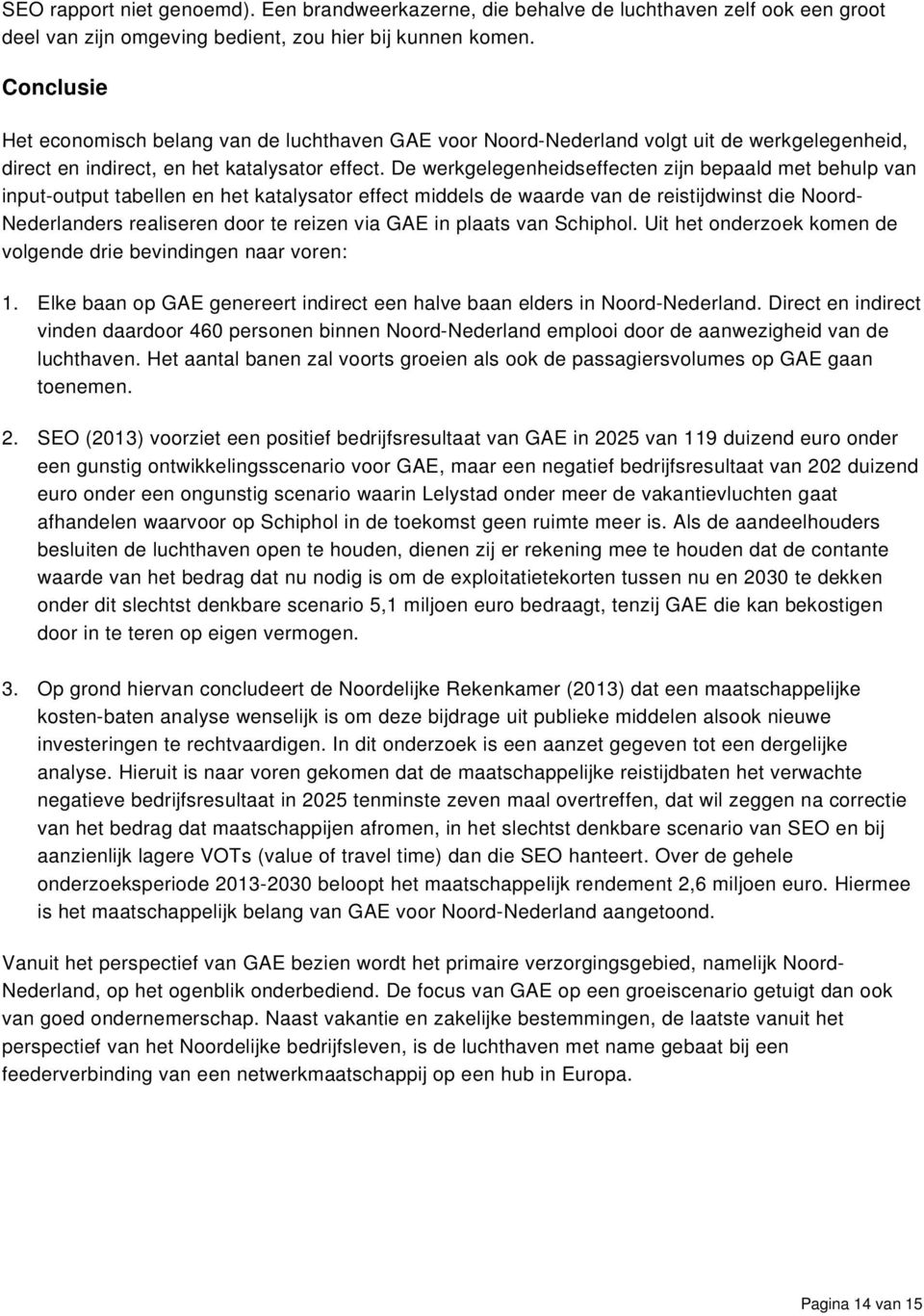 SEO rapport niet genoemd). Een brandweerkazerne, die behalve de luchthaven zelf ook een groot deel van zijn omgeving bedient, zou hier bij kunnen komen.

Conclusie

Het economisch belang van de luchthaven GAE voor Noord-Nederland volgt uit de werkgelegenheid, direct en indirect, en het katalysator effect. De werkgelegenheidseffecten zijn bepaald met behulp van input-output tabellen en het katalysator effect middels de waarde van de reistijdwinst die Noord-Nederlanders realiseren door te reizen via GAE in plaats van Schiphol. Uit het onderzoek komen de volgende drie bevindingen naar voren:

1. Elke baan op GAE genereert indirect een halve baan elders in Noord-Nederland. Direct en indirect vinden daardoor 460 personen binnen Noord-Nederland emplooi door de aanwezigheid van de luchthaven. Het aantal banen zal voorts groeien als ook de passagiersvolumes op GAE gaan toenemen.

2. SEO (2013) voorziet een positief bedrijfsresultaat van GAE in 2025 van 119 duizend euro onder een gunstig ontwikkelingsscenario voor GAE, maar een negatief bedrijfsresultaat van 202 duizend euro onder een ongunstig scenario waarin Lelystad onder meer de vakantievluchten gaat afhandelen waarvoor op Schiphol in de toekomst geen ruimte meer is. Als de aandeelhouders besluiten de luchthaven open te houden, dienen zij er rekening mee te houden dat de contante waarde van het bedrag dat nu nodig is om de exploitatietekorten tussen nu en 2030 te dekken onder dit slechtst denkbare scenario 5,1 miljoen euro bedraagt, tenzij GAE die kan bekostigen door in te teren op eigen vermogen.

3. Op grond hiervan concludeert de Noordelijke Rekenkamer (2013) dat een maatschappelijke kosten-baten analyse wenselijk is om deze bijdrage uit publieke middelen alsook nieuwe investeringen te rechtvaardigen. In dit onderzoek is een aanzet gegeven tot een dergelijke analyse. Hieruit is naar voren gekomen dat de maatschappelijke reistijdbaten het verwachte negatieve bedrijfsresultaat in 2025 tenminste zeven maal overtreffen, dat wil zeggen na correctie van het bedrag dat maatschappijen afromen, in het slechtst denkbare scenario van SEO en bij aanzienlijk lagere VOTs (value of travel time) dan die SEO hanteert. Over de gehele onderzoeksperiode 2013-2030 beloopt het maatschappelijk rendement 2,6 miljoen euro. Hiermee is het maatschappelijk belang van GAE voor Noord-Nederland aangetoond.

Vanuit het perspectief van GAE bezien wordt het primaire verzorgingsgebied, namelijk Noord-Nederland, op het ogenblik onderbediend. De focus van GAE op een groeiscenario getuigt dan ook van goed ondernemerschap. Naast vakantie en zakelijke bestemmingen, de laatste vanuit het perspectief van het Noordelijke bedrijfsleven, is de luchthaven met name gebaat bij een feederverbinding van een netwerkmaatschappij op een hub in Europa.

Pagina 14 van 15